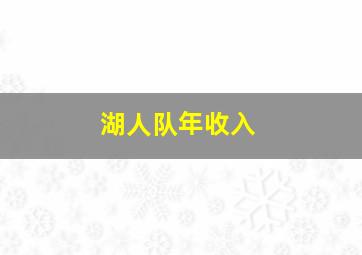 湖人队年收入